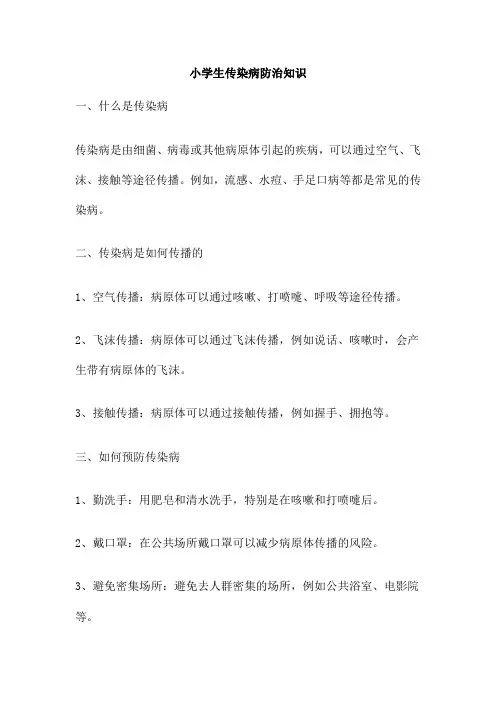 小学生传染病防治知识

一、什么是传染病

传染病是由细菌、病毒或其他病原体引起的疾病，可以通过空气、飞沫、接触等途径传播。例如，流感、水痘、手足口病等都是常见的传染病。

二、传染病是如何传播的

1、空气传播：病原体可以通过咳嗽、打喷嚏、呼吸等途径传播。

2、飞沫传播：病原体可以通过飞沫传播，例如说话、咳嗽时，会产生带有病原体的飞沫。

3、接触传播：病原体可以通过接触传播，例如握手、拥抱等。

三、如何预防传染病

1、勤洗手：用肥皂和清水洗手，特别是在咳嗽和打喷嚏后。

2、戴口罩：在公共场所戴口罩可以减少病原体传播的风险。

3、避免密集场所：避免去人群密集的场所，例如公共浴室、电影院等。